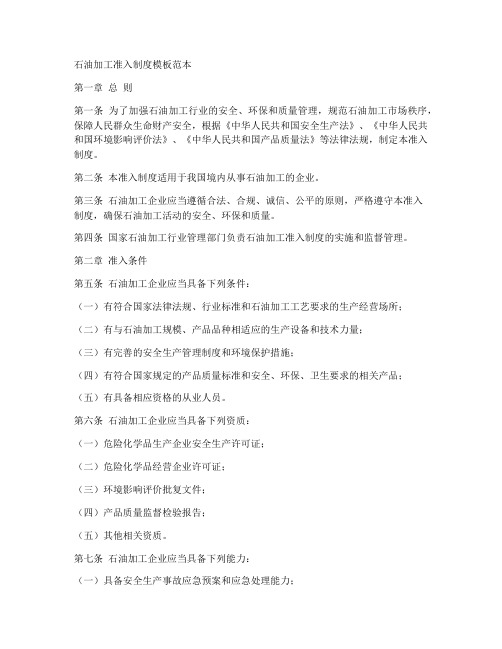 石油加工准入制度模板范本

第一章 总 则

第一条 为了加强石油加工行业的安全、环保和质量管理，规范石油加工市场秩序，保障人民群众生命财产安全，根据《中华人民共和国安全生产法》、《中华人民共和国环境影响评价法》、《中华人民共和国产品质量法》等法律法规，制定本准入制度。

第二条 本准入制度适用于我国境内从事石油加工的企业。

第三条 石油加工企业应当遵循合法、合规、诚信、公平的原则，严格遵守本准入制度，确保石油加工活动的安全、环保和质量。

第四条 国家石油加工行业管理部门负责石油加工准入制度的实施和监督管理。

第二章 准入条件

第五条 石油加工企业应当具备下列条件：

（一）有符合国家法律法规、行业标准和石油加工工艺要求的生产经营场所；

（二）有与石油加工规模、产品品种相适应的生产设备和技术力量；

（三）有完善的安全生产管理制度和环境保护措施；

（四）有符合国家规定的产品质量标准和安全、环保、卫生要求的相关产品；

（五）有具备相应资格的从业人员。

第六条 石油加工企业应当具备下列资质：

（一）危险化学品生产企业安全生产许可证；

（二）危险化学品经营企业许可证；

（三）环境影响评价批复文件；

（四）产品质量监督检验报告；

（五）其他相关资质。

第七条 石油加工企业应当具备下列能力：

（一）具备安全生产事故应急预案和应急处理能力；